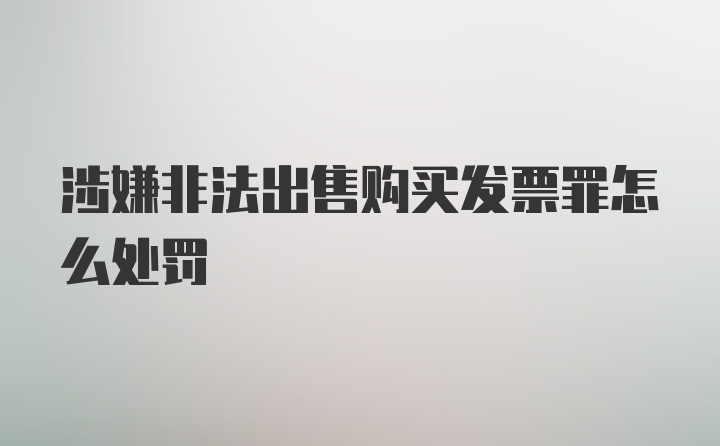 涉嫌非法出售购买发票罪怎么处罚